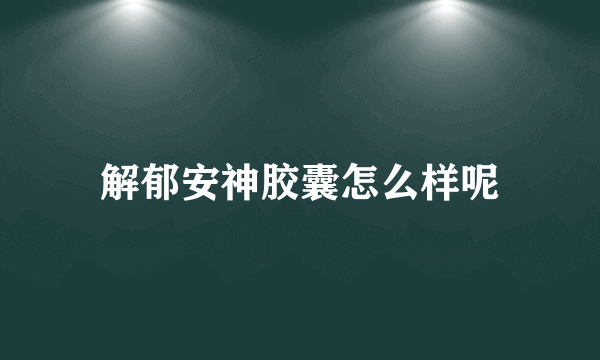 解郁安神胶囊怎么样呢